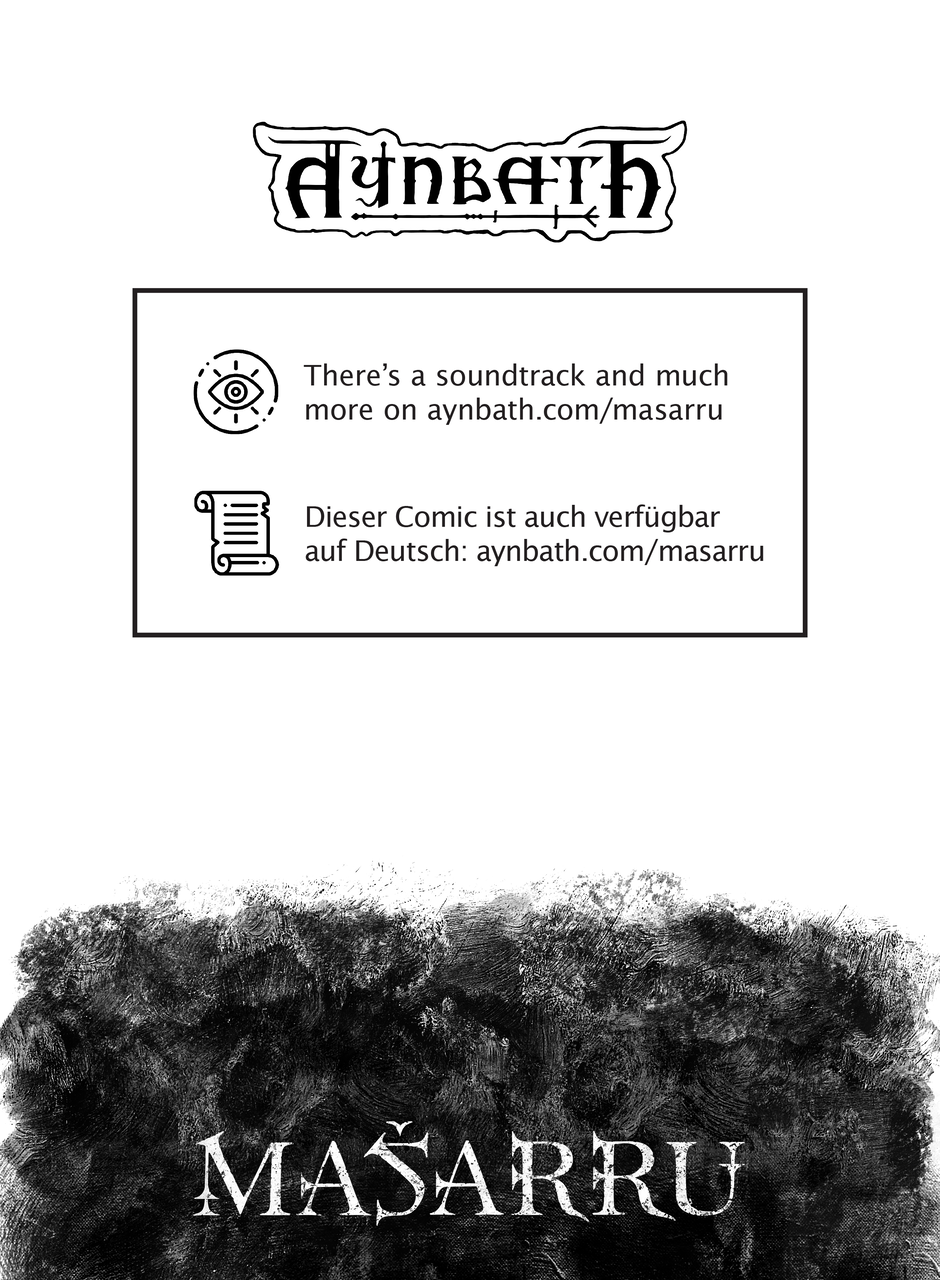 AYNBATH

There's a soundtrack and much more on aynbath.com/masarru

Dieser Comic ist auch verfügbar auf Deutsch: aynbath.com/masarru

MAŠARRU